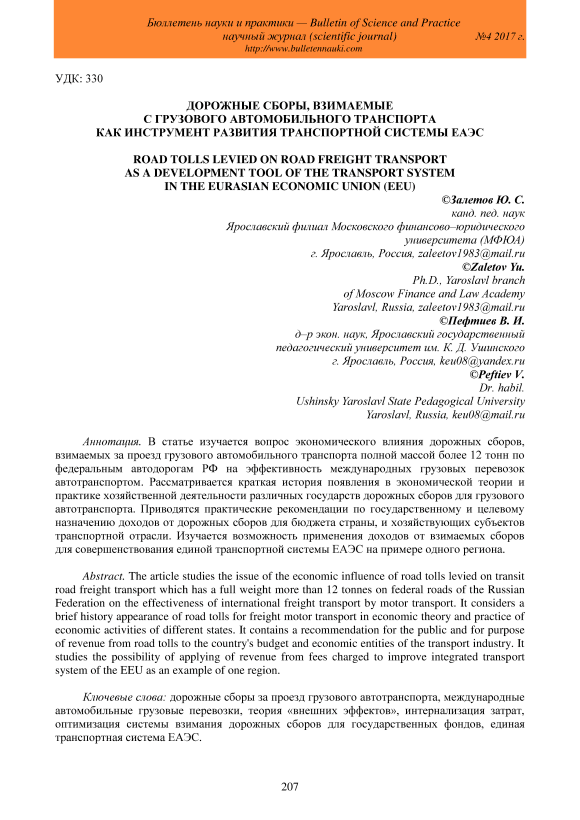 Бюллетень науки и практики — Bulletin of Science and Practice
научный журнал (scientific journal) №4 2017 г.
http://www.bulletennauki.com

УДК: 330

ДОРОЖНЫЕ СБОРЫ, ВЗИМАЕМЫЕ С ГРУЗОВОГО АВТОМОБИЛЬНОГО ТРАНСПОРТА КАК ИНСТРУМЕНТ РАЗВИТИЯ ТРАНСПОРТНОЙ СИСТЕМЫ ЕАЭС

ROAD TOLLS LEVIED ON ROAD FREIGHT TRANSPORT AS A DEVELOPMENT TOOL OF THE TRANSPORT SYSTEM IN THE EURASIAN ECONOMIC UNION (EEU)

©Залетов Ю. С.
канд. пед. наук
Ярославский филиал Московского финансово–юридического университета (МФЮА)
г. Ярославль, Россия, zaleetov1983@mail.ru
©Zaletov Yu.
Ph.D., Yaroslavl branch of Moscow Finance and Law Academy
Yaroslavl, Russia, zaleetov1983@mail.ru
©Пефтиев В. И.
д–р экон. наук, Ярославский государственный педагогический университет им. К. Д. Ушинского
г. Ярославль, Россия, keu08@yandex.ru
©Peftiev V.
Dr. habil.
Ushinsky Yaroslavl State Pedagogical University
Yaroslavl, Russia, keu08@mail.ru

Аннотация. В статье изучается вопрос экономического влияния дорожных сборов, взимаемых за проезд грузового автомобильного транспорта полной массой более 12 тонн по федеральным автодорогам РФ на эффективность международных грузовых перевозок автотранспортом. Рассматривается краткая история появления в экономической теории и практике хозяйственной деятельности различных государств дорожных сборов для грузового автотранспорта. Приводятся практические рекомендации по государственному и целевому назначению доходов от дорожных сборов для бюджета страны, и хозяйствующих субъектов транспортной отрасли. Изучается возможность применения доходов от взимаемых сборов для совершенствования единой транспортной системы ЕАЭС на примере одного региона.

Abstract. The article studies the issue of the economic influence of road tolls levied on transit road freight transport which has a full weight more than 12 tonnes on federal roads of the Russian Federation on the effectiveness of international freight transport by motor transport. It considers a brief history appearance of road tolls for freight motor transport in economic theory and practice of economic activities of different states. It contains a recommendation for the public and for purpose of revenue from road tolls to the country's budget and economic entities of the transport industry. It studies the possibility of applying of revenue from fees charged to improve integrated transport system of the EEU as an example of one region.

Ключевые слова: дорожные сборы за проезд грузового автотранспорта, международные автомобильные грузовые перевозки, теория «внешних эффектов», интернализация затрат, оптимизация системы взимания дорожных сборов для государственных фондов, единая транспортная система ЕАЭС.

207